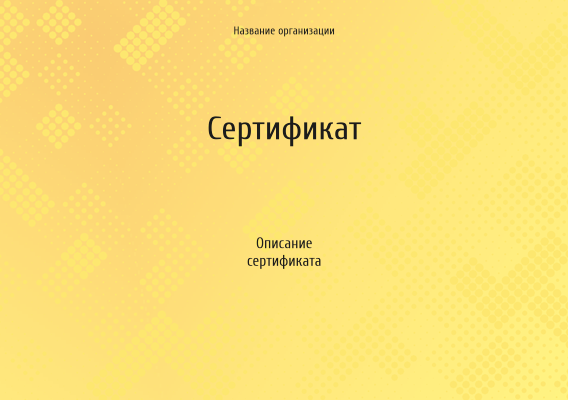 Название организации

Сертификат

Описание сертификата